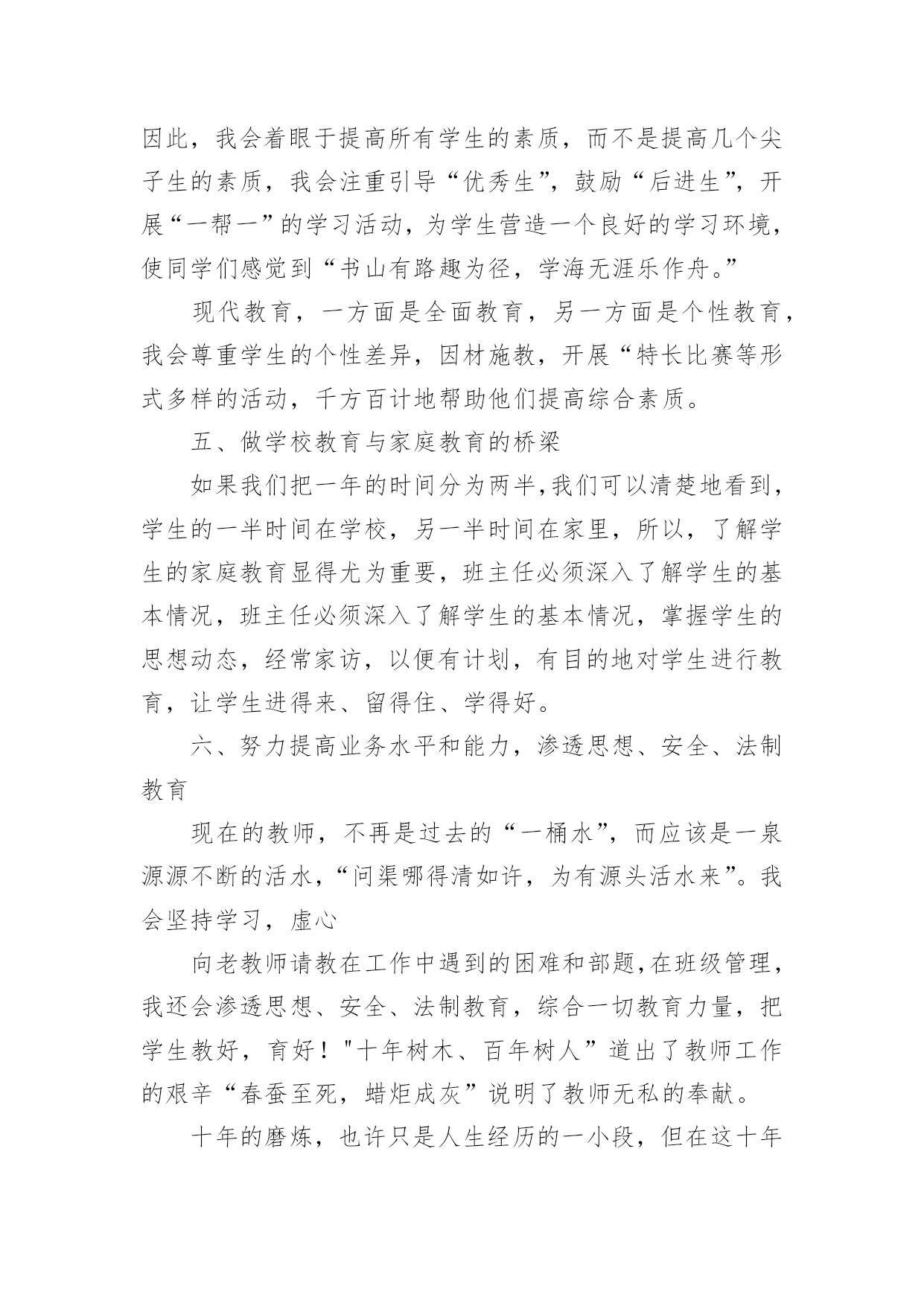 因此，我会着眼于提高所有学生的素质，而不是提高几个尖子生的素质，我会注重引导“优秀生”，鼓励“后进生”，开展“一帮一”的学习活动，为学生营造一个良好的学习环境，使同学们感觉到“书山有路趣为径，学海无涯乐作舟。”

现代教育，一方面是全面教育，另一方面是个性教育，我会尊重学生的个性差异，因材施教，开展“特长比赛等形式多样的活动，千方百计地帮助他们提高综合素质。

五、做学校教育与家庭教育的桥梁

如果我们把一年的时间分为两半,我们可以清楚地看到，学生的一半时间在学校，另一半时间在家里，所以，了解学生的家庭教育显得尤为重要，班主任必须深入了解学生的基本情况，班主任必须深入了解学生的基本情况，掌握学生的思想动态，经常家访，以便有计划，有目的地对学生进行教育，让学生进得来、留得住、学得好。

六、努力提高业务水平和能力，渗透思想、安全、法制教育

现在的教师，不再是过去的“一桶水”，而应该是一泉源源不断的活水，“问渠哪得清如许，为有源头活水来”。我会坚持学习，虚心

向老教师请教在工作中遇到的困难和部题,在班级管理，我还会渗透思想、安全、法制教育，综合一切教育力量，把学生教好，育好！"十年树木、百年树人”道出了教师工作的艰辛“春蚕至死，蜡炬成灰”说明了教师无私的奉献。

十年的磨炼，也许只是人生经历的一小段，但在这十年